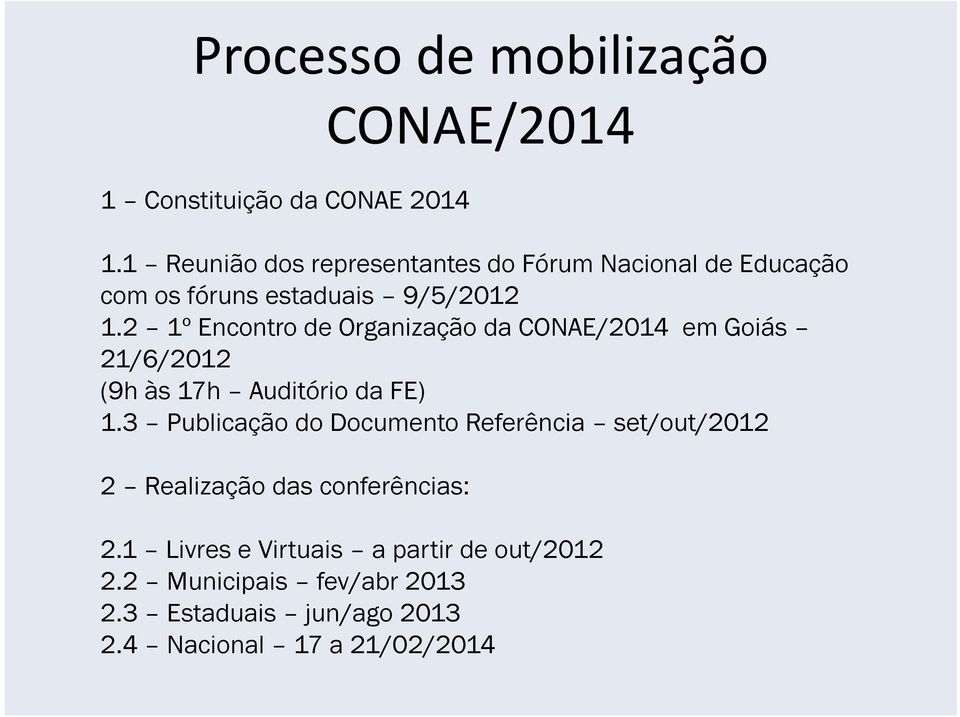 Processo de mobilização CONAE/2014

1 – Constituição da CONAE 2014

1.1 – Reunião dos representantes do Fórum Nacional de Educação com os fóruns estaduais – 9/5/2012
1.2 – 1º Encontro de Organização da CONAE/2014 em Goiás – 21/6/2012
(9h às 17h – Auditório da FE)
1.3 – Publicação do Documento Referência – set/out/2012

2 – Realização das conferências:

2.1 – Livres e Virtuais – a partir de out/2012
2.2 – Municipais – fev/abr 2013
2.3 – Estaduais – jun/ago 2013
2.4 – Nacional – 17 a 21/02/2014